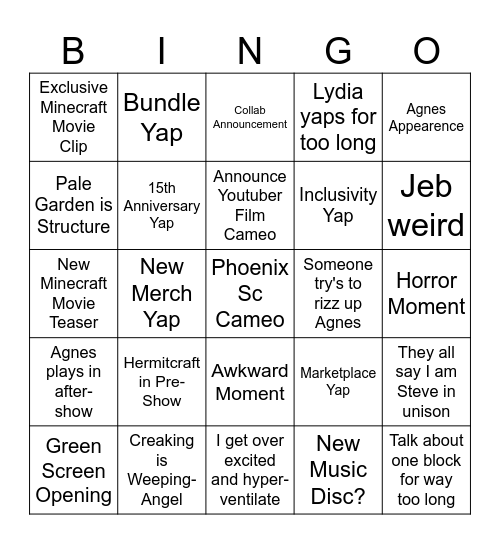 | B | I | N | G | O |
|---|---|---|---|---|
| Exclusive Minecraft Movie Clip | Bundle Yap | Collab Announcement | Lydia yaps for too long | Agnes Appearence |
| Pale Garden is Structure | 15th Anniversary Yap | Announce Youtuber Film Cameo | Inclusivity Yap | Jeb weird |
| New Minecraft Movie Teaser | New Merch Yap | Phoenix Sc Cameo | Someone try's to rizz up Agnes | Horror Moment |
| Agnes plays in after-show | Hermitcraft in Pre-Show | Awkward Moment | Marketplace Yap | They all say I am Steve in unison |
| Green Screen Opening | Creaking is Weeping-Angel | I get over excited and hyper-ventilate | New Music Disc? | Talk about one block for way too long |